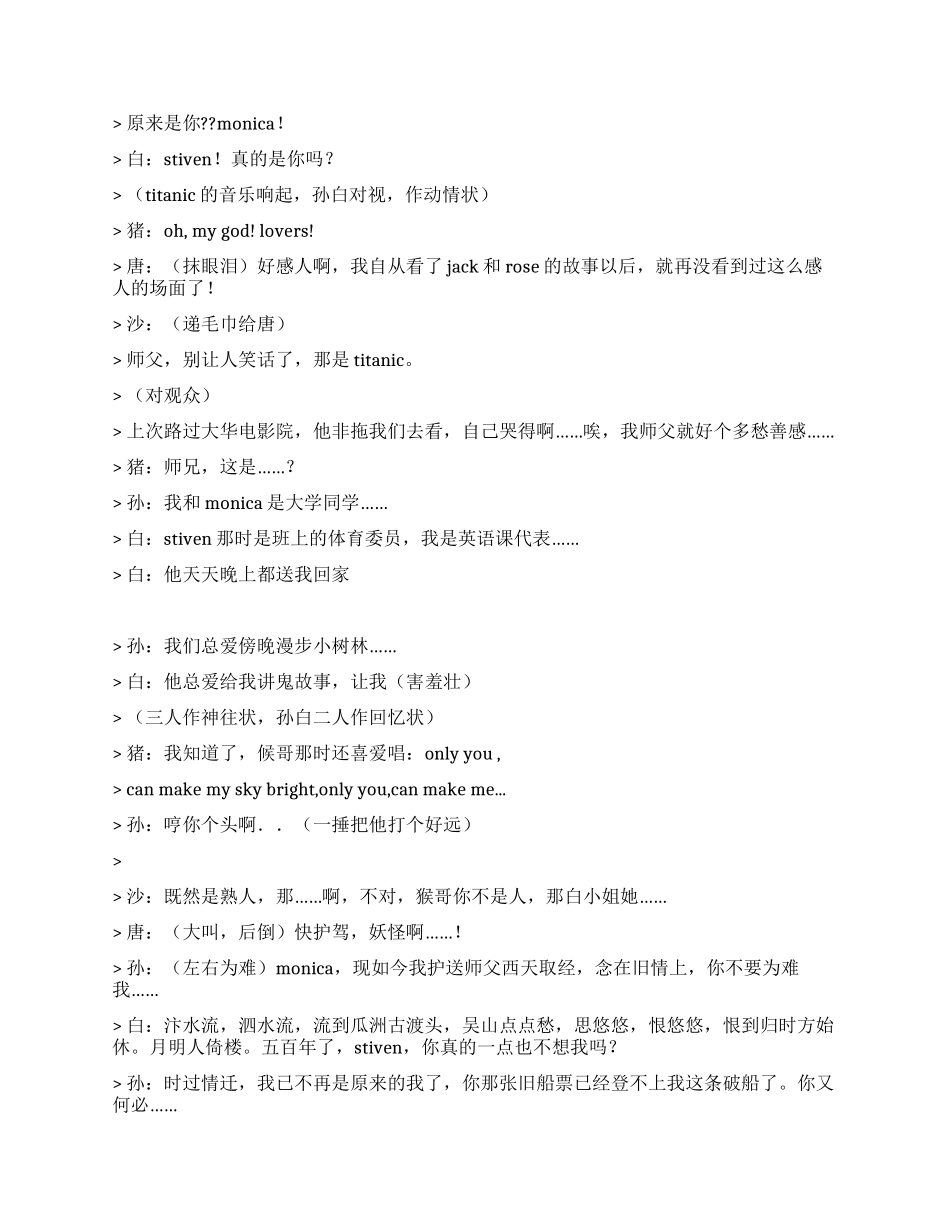 > 原来是你??monica！

> 白：stiven！真的是你吗？

> （titanic 的音乐响起，孙白对视，作动情状）

> 猪：oh, my god! lovers!

> 唐：（抹眼泪）好感人啊，我自从看了 jack 和 rose 的故事以后，就再没看到过这么感人的场面了！

> 沙：（递毛巾给唐）

> 师父，别让人笑话了，那是 titanic。

> （对观众）

> 上次路过大华电影院，他非拖我们去看，自己哭得啊......唉，我师父就好个多愁善感......

> 猪：师兄，这是......?

> 孙：我和 monica 是大学同学......

> 白：stiven 那时是班上的体育委员，我是英语课代表......

> 白：他天天晚上都送我回家

> 孙：我们总爱傍晚漫步小树林......

> 白：他总爱给我讲鬼故事，让我（害羞壮）

> （三人作神往状，孙白二人作回忆状）

> 猪：我知道了，候哥那时还喜爱唱：only you ,

> can make my sky bright,only you,can make me...

> 孙：哼你个头啊．．（一捶把他打个好远）

>

> 沙：既然是熟人，那......啊，不对，猴哥你不是人，那白小姐她......

> 唐：（大叫，后倒）快护驾，妖怪啊......!

> 孙：（左右为难）monica，现如今我护送师父西天取经，念在旧情上，你不要为难我......

> 白：汴水流，泗水流，流到瓜洲古渡头，吴山点点愁，思悠悠，恨悠悠，恨到归时方始休。月明人倚楼。五百年了，stiven，你真的一点也不想我吗？

> 孙：时过情迁，我已不再是原来的我了，你那张旧船票已经登不上我这条破船了。你又何必......